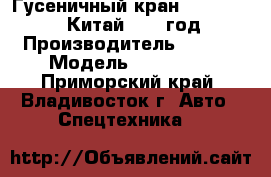 Гусеничный кран
Китай год
Производитель
Модель
Приморский край
Владивосток г Авто
Спецтехника

http://Объявлений.сайт